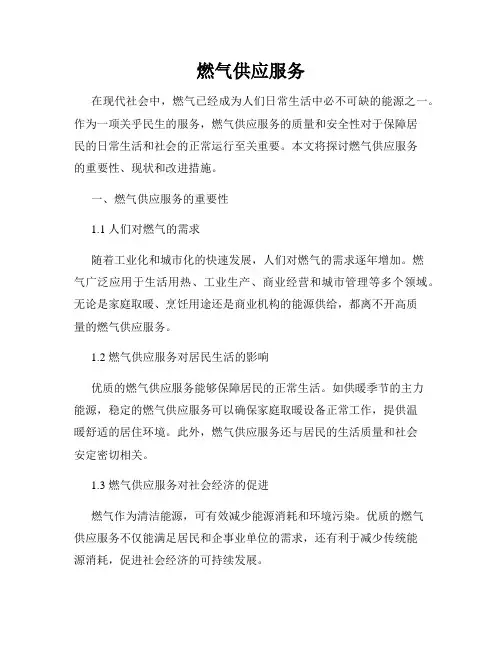 燃气供应服务

在现代社会中，燃气已经成为人们日常生活中必不可缺的能源之一。作为一项关乎民生的服务，燃气供应服务的质量和安全性对于保障居民的日常生活和社会的正常运行至关重要。本文将探讨燃气供应服务的重要性、现状和改进措施。

一、燃气供应服务的重要性

1.1 人们对燃气的需求

随着工业化和城市化的快速发展，人们对燃气的需求逐年增加。燃气广泛应用于生活用热、工业生产、商业经营和城市管理等多个领域。无论是家庭取暖、烹饪用途还是商业机构的能源供给，都离不开高质量的燃气供应服务。

1.2 燃气供应服务对居民生活的影响

优质的燃气供应服务能够保障居民的正常生活。如供暖季节的主力能源，稳定的燃气供应服务可以确保家庭取暖设备正常工作，提供温暖舒适的居住环境。此外，燃气供应服务还与居民的生活质量和社会安定密切相关。

1.3 燃气供应服务对社会经济的促进

燃气作为清洁能源，可有效减少能源消耗和环境污染。优质的燃气供应服务不仅能满足居民和企事业单位的需求，还有利于减少传统能源消耗，促进社会经济的可持续发展。